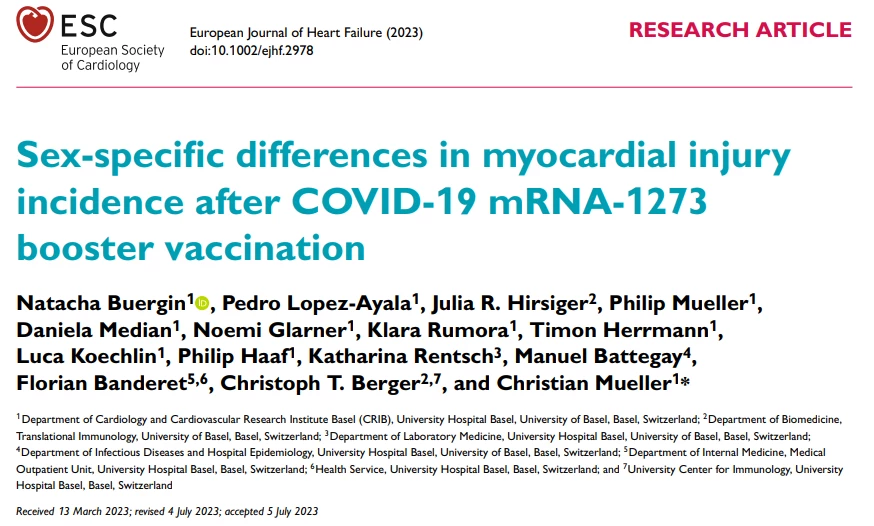 ESC
European Society of Cardiology

European Journal of Heart Failure (2023)
doi:10.1002/ejhf.2978

RESEARCH ARTICLE

Sex-specific differences in myocardial injury incidence after COVID-19 mRNA-1273 booster vaccination

Natacha Buergin$^{1}$, Pedro Lopez-Ayala$^{1}$, Julia R. Hirsiger$^{2}$, Philip Mueller$^{1}$, Daniela Median$^{1}$, Noemi Glarner$^{1}$, Klara Rumora$^{1}$, Timon Herrmann$^{1}$, Luca Koechlin$^{1}$, Philip Haaf$^{1}$, Katharina Rentsch$^{3}$, Manuel Battegay$^{4}$, Florian Banderet$^{5,6}$, Christoph T. Berger$^{2,7}$, and Christian Mueller$^{1}$*

$^{1}$Department of Cardiology and Cardiovascular Research Institute Basel (CRIB), University Hospital Basel, University of Basel, Basel, Switzerland; $^{2}$Department of Biomedicine, Translational Immunology, University of Basel, Basel, Switzerland; $^{3}$Department of Laboratory Medicine, University Hospital Basel, University of Basel, Basel, Switzerland; $^{4}$Department of Infectious Diseases and Hospital Epidemiology, University Hospital Basel, University of Basel, Basel, Switzerland; $^{5}$Department of Internal Medicine, Medical Outpatient Unit, University Hospital Basel, Basel, Switzerland; $^{6}$Health Service, University Hospital Basel, Basel, Switzerland; and $^{7}$University Center for Immunology, University Hospital Basel, Basel, Switzerland

Received 13 March 2023; revised 4 July 2023; accepted 5 July 2023